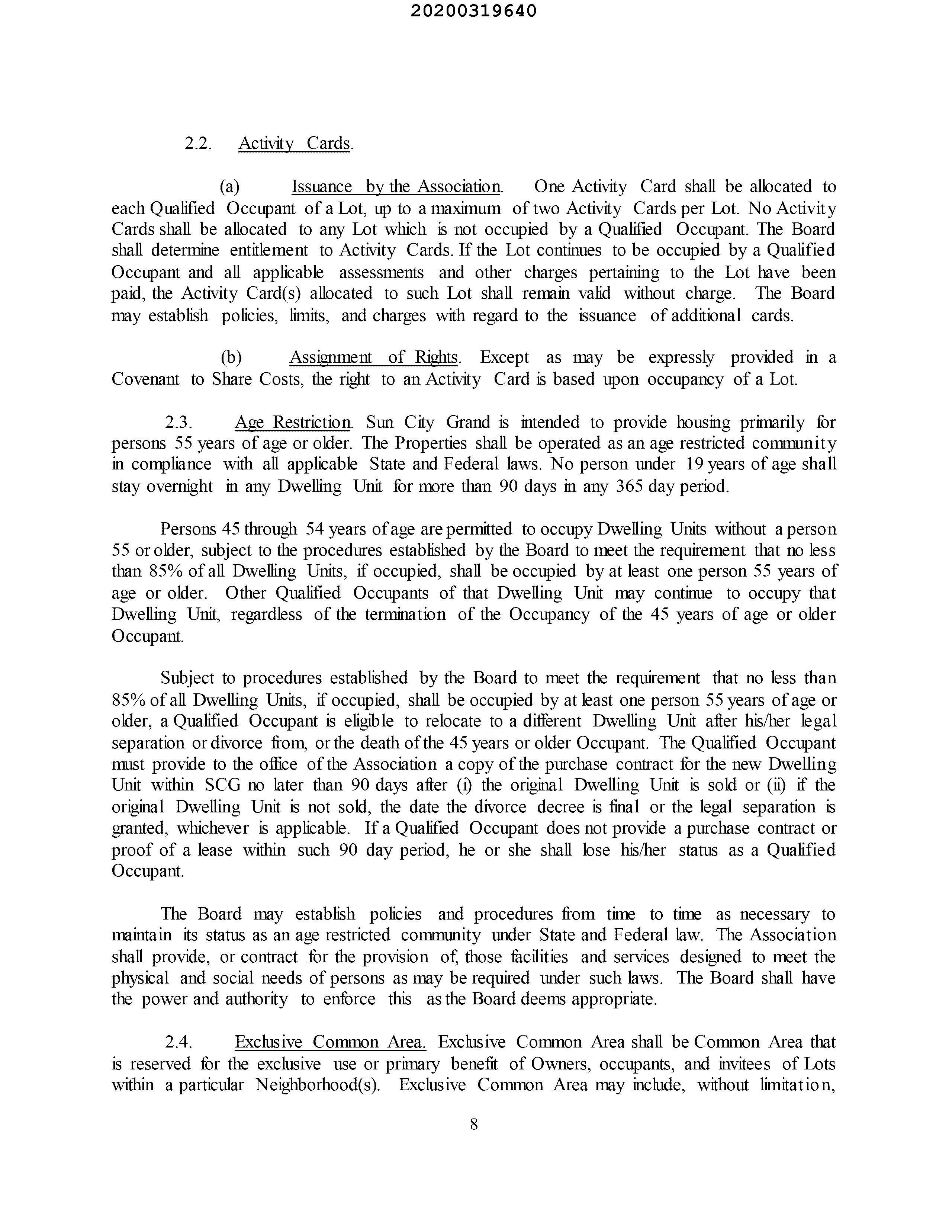 20200319640

2.2. Activity Cards.

(a) Issuance by the Association. One Activity Card shall be allocated to each Qualified Occupant of a Lot, up to a maximum of two Activity Cards per Lot. No Activity Cards shall be allocated to any Lot which is not occupied by a Qualified Occupant. The Board shall determine entitlement to Activity Cards. If the Lot continues to be occupied by a Qualified Occupant and all applicable assessments and other charges pertaining to the Lot have been paid, the Activity Card(s) allocated to such Lot shall remain valid without charge. The Board may establish policies, limits, and charges with regard to the issuance of additional cards.

(b) Assignment of Rights. Except as may be expressly provided in a Covenant to Share Costs, the right to an Activity Card is based upon occupancy of a Lot.

2.3. Age Restriction. Sun City Grand is intended to provide housing primarily for persons 55 years of age or older. The Properties shall be operated as an age restricted community in compliance with all applicable State and Federal laws. No person under 19 years of age shall stay overnight in any Dwelling Unit for more than 90 days in any 365 day period.

Persons 45 through 54 years of age are permitted to occupy Dwelling Units without a person 55 or older, subject to the procedures established by the Board to meet the requirement that no less than 85% of all Dwelling Units, if occupied, shall be occupied by at least one person 55 years of age or older. Other Qualified Occupants of that Dwelling Unit may continue to occupy that Dwelling Unit, regardless of the termination of the Occupancy of the 45 years of age or older Occupant.

Subject to procedures established by the Board to meet the requirement that no less than 85% of all Dwelling Units, if occupied, shall be occupied by at least one person 55 years of age or older, a Qualified Occupant is eligible to relocate to a different Dwelling Unit after his/her legal separation or divorce from, or the death of the 45 years or older Occupant. The Qualified Occupant must provide to the office of the Association a copy of the purchase contract for the new Dwelling Unit within SCG no later than 90 days after (i) the original Dwelling Unit is sold or (ii) if the original Dwelling Unit is not sold, the date the divorce decree is final or the legal separation is granted, whichever is applicable. If a Qualified Occupant does not provide a purchase contract or proof of a lease within such 90 day period, he or she shall lose his/her status as a Qualified Occupant.

The Board may establish policies and procedures from time to time as necessary to maintain its status as an age restricted community under State and Federal law. The Association shall provide, or contract for the provision of, those facilities and services designed to meet the physical and social needs of persons as may be required under such laws. The Board shall have the power and authority to enforce this as the Board deems appropriate.

2.4. Exclusive Common Area. Exclusive Common Area shall be Common Area that is reserved for the exclusive use or primary benefit of Owners, occupants, and invitees of Lots within a particular Neighborhood(s). Exclusive Common Area may include, without limitation,

8